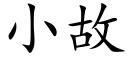 小故